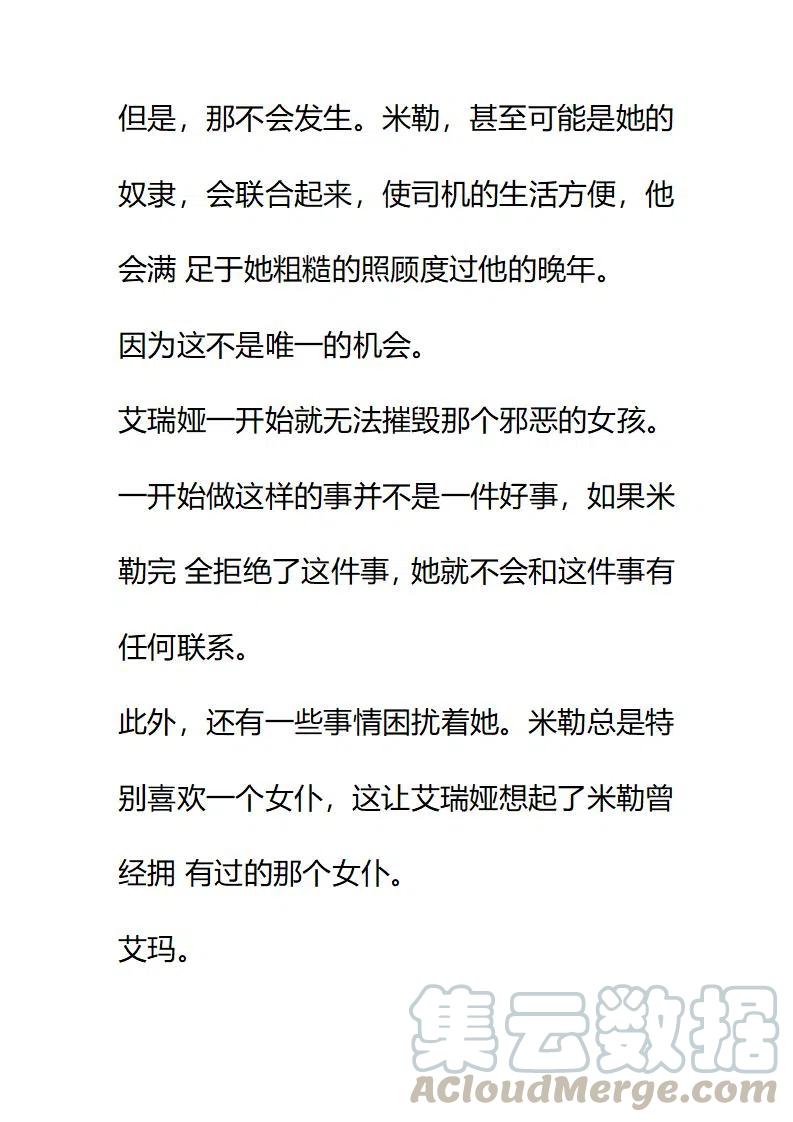 但是，那不会发生。米勒，甚至可能是她的奴隶，会联合起来，使司机的生活方便，他会满 足于她粗糙的照顾度过他的晚年。

因为这不是唯一的机会。

艾瑞娅一开始就无法摧毁那个邪恶的女孩。

一开始做这样的事并不是一件好事，如果米勒完 全拒绝了这件事，她就不会和这件事有任何联系。

此外，还有一些事情困扰着她。米勒总是特别喜欢一个女仆，这让艾瑞娅想起了米勒曾经拥 有过的那个女仆。

艾玛。

集云数据
ACloudMerge.com